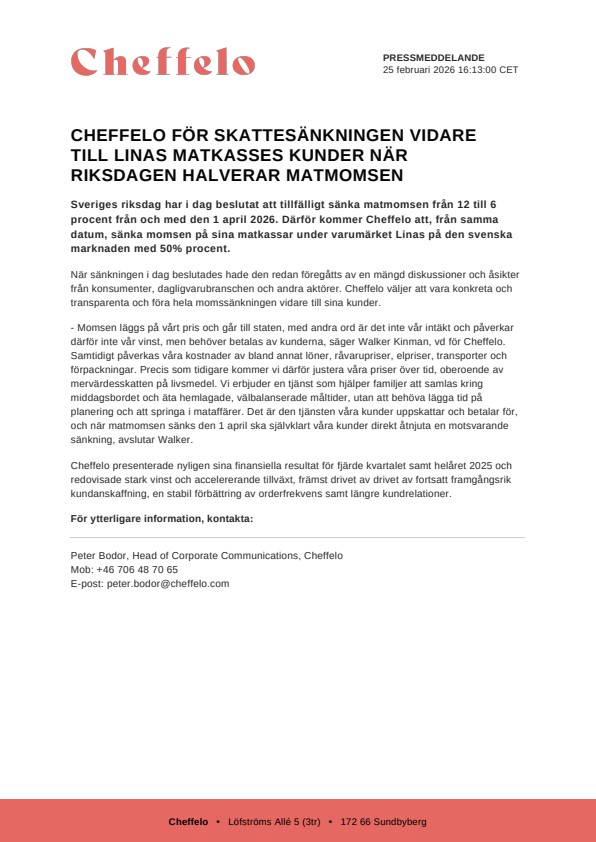 Cheffelo

PRESSMEDDELANDE
25 februari 2026 16:13:00 CET

CHEFFELO FÖR SKATTESÄNKNINGEN VIDARE TILL LINAS MATKASSES KUNDER NÄR RIKSDAGEN HALVERAR MATMOMSEN

Sveriges riksdag har i dag beslutat att tillfälligt sänka matmomsen från 12 till 6 procent från och med den 1 april 2026. Därför kommer Cheffelo att, från samma datum, sänka momsen på sina matkassar under varumärket Linas på den svenska marknaden med 50% procent.

När sänkningen i dag beslutades hade den redan föregåtts av en mängd diskussioner och åsikter från konsumenter, dagligvarubranschen och andra aktörer. Cheffelo väljer att vara konkreta och transparenta och föra hela momssänkningen vidare till sina kunder.

- Momsen läggs på vårt pris och går till staten, med andra ord är det inte vår intäkt och påverkar därför inte vår vinst, men behöver betalas av kunderna, säger Walker Kinman, vd för Cheffelo. Samtidigt påverkas våra kostnader av bland annat löner, råvarupriser, elpriser, transporter och förpackningar. Precis som tidigare kommer vi därför justera våra priser över tid, oberoende av mervärdesskatten på livsmedel. Vi erbjuder en tjänst som hjälper familjer att samlas kring middagsbordet och äta hemlagade, välbalanserade måltider, utan att behöva lägga tid på planering och att springa i mataffärer. Det är den tjänsten våra kunder uppskattar och betalar för, och när matmomsen sänks den 1 april ska självklart våra kunder direkt åtnjuta en motsvarande sänkning, avslutar Walker.

Cheffelo presenterade nyligen sina finansiella resultat för fjärde kvartalet samt helåret 2025 och redovisade stark vinst och accelererande tillväxt, främst drivet av drivet av fortsatt framgångsrik kundanskaffning, en stabil förbättring av orderfrekvens samt längre kundrelationer.

För ytterligare information, kontakta:

Peter Bodor, Head of Corporate Communications, Cheffelo
Mob: +46 706 48 70 65
E-post: peter.bodor@cheffelo.com

Cheffelo • Löfströms Allé 5 (3tr) • 172 66 Sundbyberg